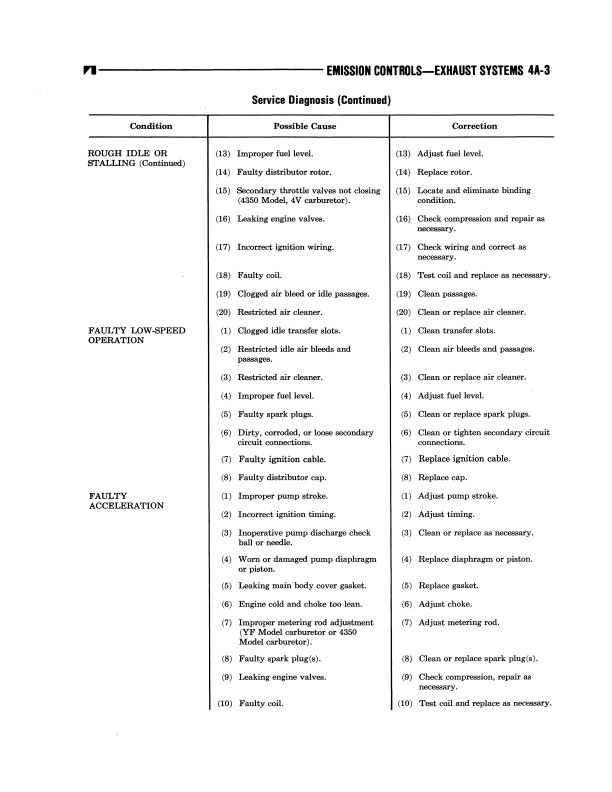 EMISSION CONTROLS—EXHAUST SYSTEMS 4A-3

Service Diagnosis (Continued)

| Condition | Possible Cause | Correction |
|---|---|---|
| ROUGH IDLE OR STALLING (Continued) | (13) Improper fuel level. | (13) Adjust fuel level. |
| | (14) Faulty distributor rotor. | (14) Replace rotor. |
| | (15) Secondary throttle valves not closing (4350 Model, 4V carburetor). | (15) Locate and eliminate binding condition. |
| | (16) Leaking engine valves. | (16) Check compression and repair as necessary. |
| | (17) Incorrect ignition wiring. | (17) Check wiring and correct as necessary. |
| | (18) Faulty coil. | (18) Test coil and replace as necessary. |
| | (19) Clogged air bleed or idle passages. | (19) Clean passages. |
| | (20) Restricted air cleaner. | (20) Clean or replace air cleaner. |
| FAULTY LOW-SPEED OPERATION | (1) Clogged idle transfer slots. | (1) Clean transfer slots. |
| | (2) Restricted idle air bleeds and passages. | (2) Clean air bleeds and passages. |
| | (3) Restricted air cleaner. | (3) Clean or replace air cleaner. |
| | (4) Improper fuel level. | (4) Adjust fuel level. |
| | (5) Faulty spark plugs. | (5) Clean or replace spark plugs. |
| | (6) Dirty, corroded, or loose secondary circuit connections. | (6) Clean or tighten secondary circuit connections. |
| | (7) Faulty ignition cable. | (7) Replace ignition cable. |
| | (8) Faulty distributor cap. | (8) Replace cap. |
| FAULTY ACCELERATION | (1) Improper pump stroke. | (1) Adjust pump stroke. |
| | (2) Incorrect ignition timing. | (2) Adjust timing. |
| | (3) Inoperative pump discharge check ball or needle. | (3) Clean or replace as necessary. |
| | (4) Worn or damaged pump diaphragm or piston. | (4) Replace diaphragm or piston. |
| | (5) Leaking main body cover gasket. | (5) Replace gasket. |
| | (6) Engine cold and choke too lean. | (6) Adjust choke. |
| | (7) Improper metering rod adjustment (YF Model carburetor or 4350 Model carburetor). | (7) Adjust metering rod. |
| | (8) Faulty spark plug(s). | (8) Clean or replace spark plug(s). |
| | (9) Leaking engine valves. | (9) Check compression, repair as necessary. |
| | (10) Faulty coil. | (10) Test coil and replace as necessary. |